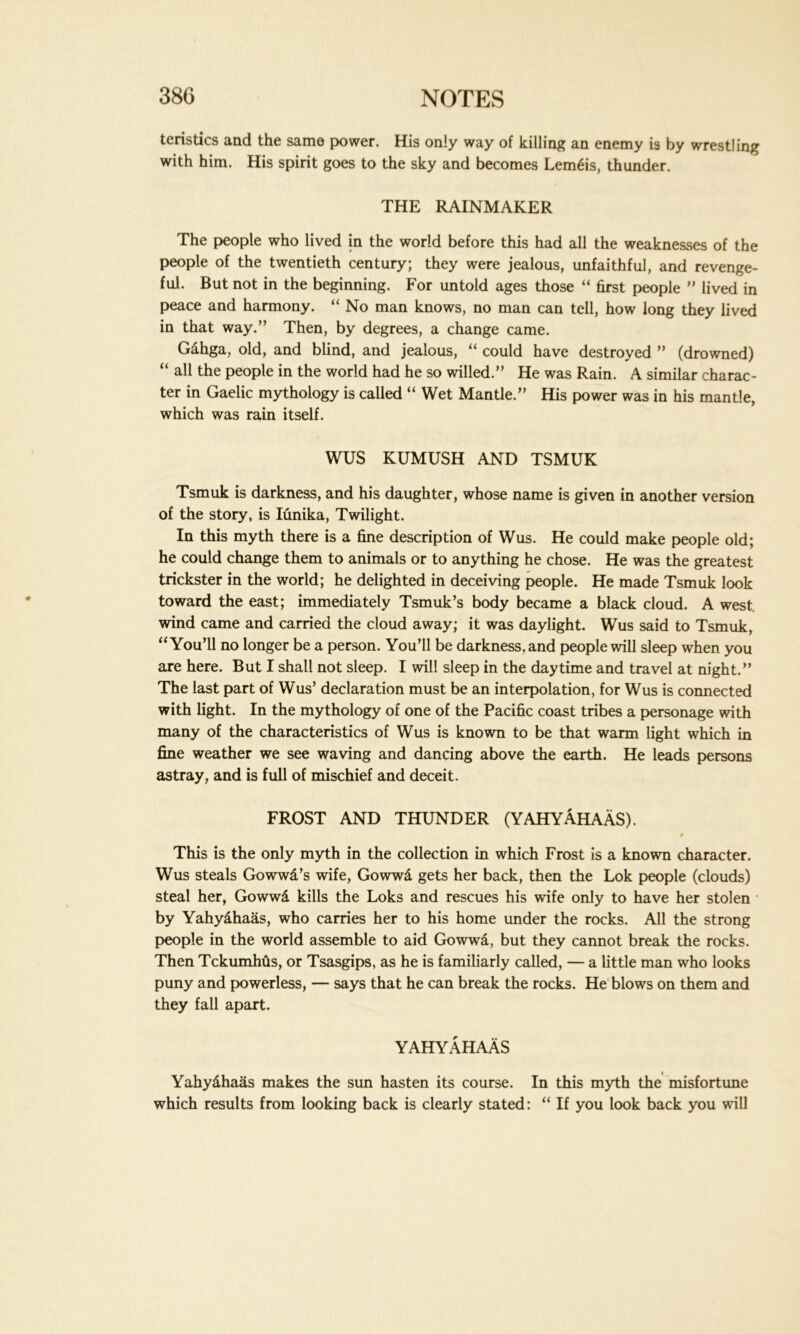 386 NOTES

teristics and the same power. His only way of killing an enemy is by wrestling with him. His spirit goes to the sky and becomes Leméis, thunder.

THE RAINMAKER

The people who lived in the world before this had all the weaknesses of the people of the twentieth century; they were jealous, unfaithful, and revengeful. But not in the beginning. For untold ages those " first people " lived in peace and harmony. " No man knows, no man can tell, how long they lived in that way." Then, by degrees, a change came.

Gáhga, old, and blind, and jealous, " could have destroyed " (drowned) " all the people in the world had he so willed." He was Rain. A similar character in Gaelic mythology is called " Wet Mantle." His power was in his mantle, which was rain itself.

WUS KUMUSH AND TSMUK

Tsmuk is darkness, and his daughter, whose name is given in another version of the story, is Iúnika, Twilight.

In this myth there is a fine description of Wus. He could make people old; he could change them to animals or to anything he chose. He was the greatest trickster in the world; he delighted in deceiving people. He made Tsmuk look toward the east; immediately Tsmuk's body became a black cloud. A west wind came and carried the cloud away; it was daylight. Wus said to Tsmuk, "You'll no longer be a person. You'll be darkness, and people will sleep when you are here. But I shall not sleep. I will sleep in the daytime and travel at night." The last part of Wus' declaration must be an interpolation, for Wus is connected with light. In the mythology of one of the Pacific coast tribes a personage with many of the characteristics of Wus is known to be that warm light which in fine weather we see waving and dancing above the earth. He leads persons astray, and is full of mischief and deceit.

FROST AND THUNDER (YAHYÁHAÄS).

This is the only myth in the collection in which Frost is a known character. Wus steals Gowwá's wife, Gowwá gets her back, then the Lok people (clouds) steal her, Gowwá kills the Loks and rescues his wife only to have her stolen by Yahyáhaäs, who carries her to his home under the rocks. All the strong people in the world assemble to aid Gowwá, but they cannot break the rocks. Then Tckumhûs, or Tsasgips, as he is familiarly called, — a little man who looks puny and powerless, — says that he can break the rocks. He blows on them and they fall apart.

YAHYÁHAÄS

Yahyáhaäs makes the sun hasten its course. In this myth the misfortune which results from looking back is clearly stated: " If you look back you will